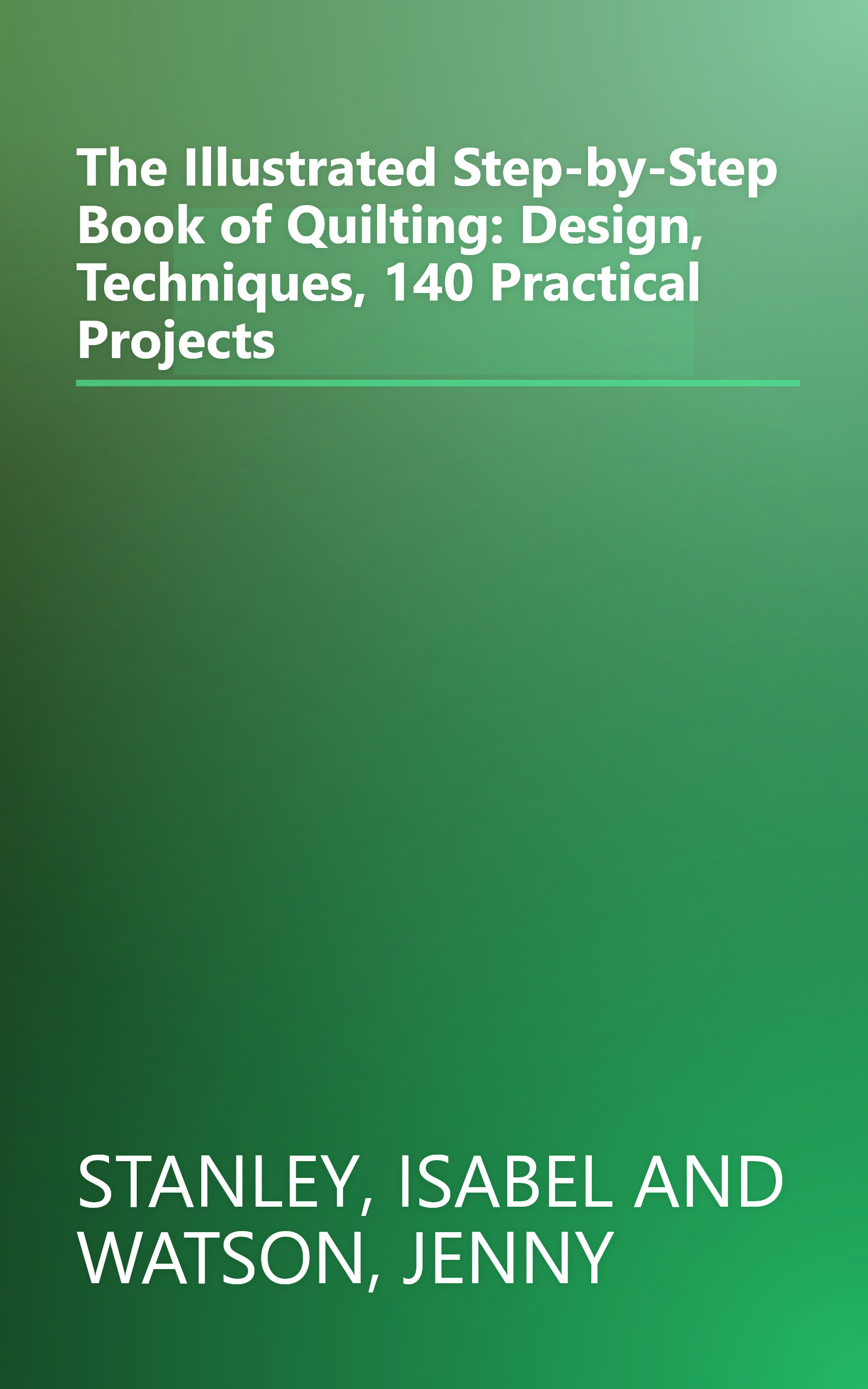 The Illustrated Step-by-Step Book of Quilting: Design, Techniques, 140 Practical Projects

STANLEY, ISABEL AND WATSON, JENNY